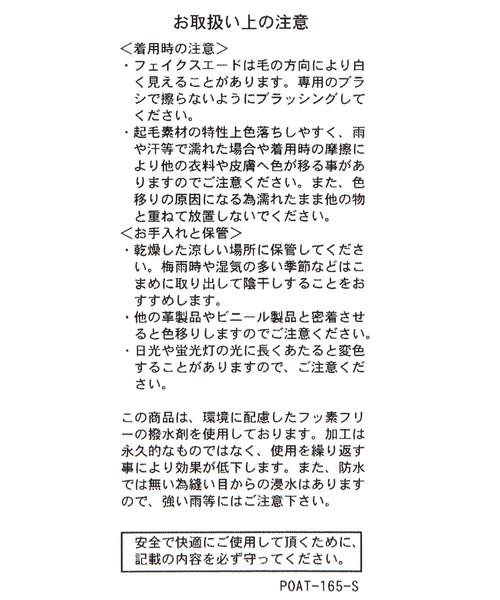 お取扱い上の注意

＜着用時の注意＞
・フェイクスエードは毛の方向により白く見えることがあります。専用のブラシで擦らないようにブラッシングしてください。
・起毛素材の特性上色落ちしやすく、雨や汗等で濡れた場合や着用時の摩擦により他の衣料や皮膚へ色が移る事がありますのでご注意ください。また、色移りの原因になる為濡れたまま他の物と重ねて放置しないでください。
＜お手入れと保管＞
・乾燥した涼しい場所に保管してください。梅雨時や湿気の多い季節などはこまめに取り出して陰干しすることをおすすめします。
・他の革製品やビニール製品と密着させると色移りしますのでご注意ください。
・日光や蛍光灯の光に長くあたると変色することがありますので、ご注意ください。

この商品は、環境に配慮したフッ素フリーの撥水剤を使用しております。加工は永久的なものではなく、使用を繰り返す事により効果が低下します。また、防水では無い為縫い目からの浸水はありますので、強い雨等にはご注意下さい。

安全で快適にご使用して頂くために、記載の内容を必ず守ってください。

POAT-165-S